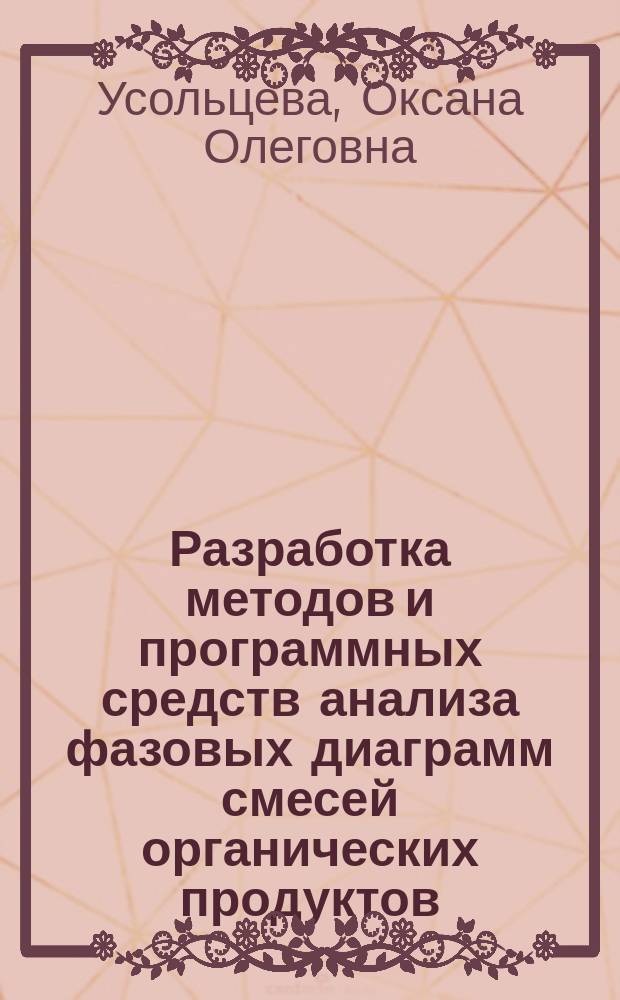 Усольцева, Оксана Олеговна

Разработка методов и программных средств анализа фазовых диаграмм смесей органических продуктов